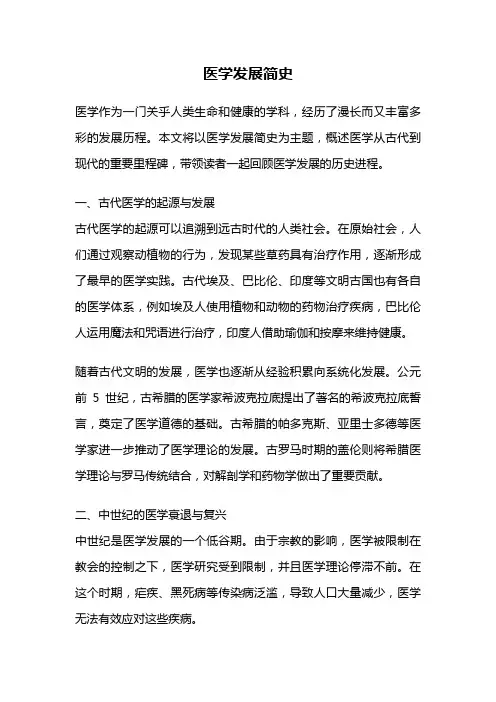 医学发展简史

医学作为一门关乎人类生命和健康的学科，经历了漫长而又丰富多彩的发展历程。本文将以医学发展简史为主题，概述医学从古代到现代的重要里程碑，带领读者一起回顾医学发展的历史进程。

一、古代医学的起源与发展
古代医学的起源可以追溯到远古时代的人类社会。在原始社会，人们通过观察动植物的行为，发现某些草药具有治疗作用，逐渐形成了最早的医学实践。古代埃及、巴比伦、印度等文明古国也有各自的医学体系，例如埃及人使用植物和动物的药物治疗疾病，巴比伦人运用魔法和咒语进行治疗，印度人借助瑜伽和按摩来维持健康。

随着古代文明的发展，医学也逐渐从经验积累向系统化发展。公元前 5 世纪，古希腊的医学家希波克拉底提出了著名的希波克拉底誓言，奠定了医学道德的基础。古希腊的帕多克斯、亚里士多德等医学家进一步推动了医学理论的发展。古罗马时期的盖伦则将希腊医学理论与罗马传统结合，对解剖学和药物学做出了重要贡献。

二、中世纪的医学衰退与复兴
中世纪是医学发展的一个低谷期。由于宗教的影响，医学被限制在教会的控制之下，医学研究受到限制，并且医学理论停滞不前。在这个时期，疟疾、黑死病等传染病泛滥，导致人口大量减少，医学无法有效应对这些疾病。